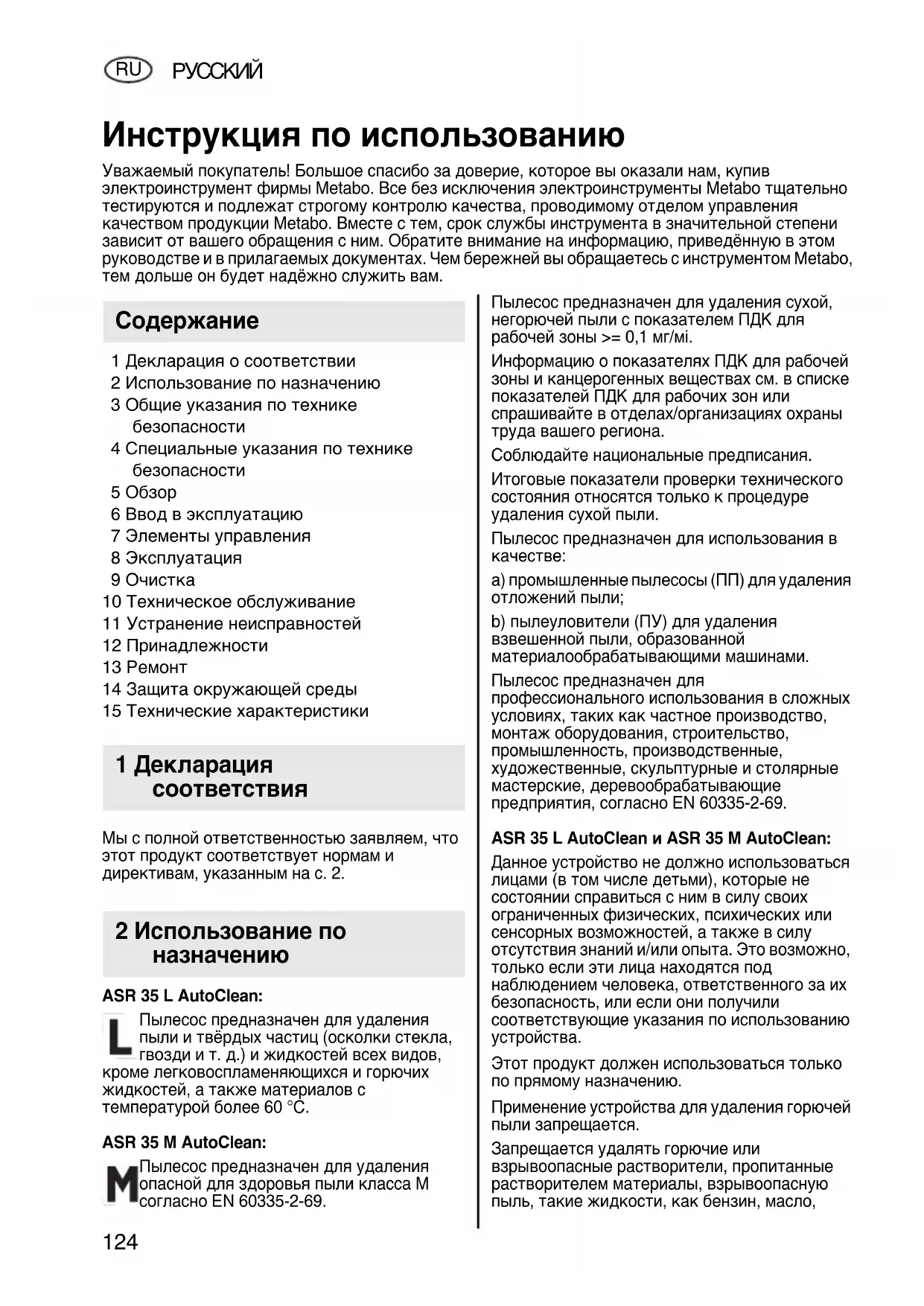 RU РУССКИЙ

Инструкция по использованию

Уважаемый покупатель! Большое спасибо за доверие, которое вы оказали нам, купив электроинструмент фирмы Metabo. Все без исключения электроинструменты Metabo тщательно тестируются и подлежат строгому контролю качества, проводимому отделом управления качеством продукции Metabo. Вместе с тем, срок службы инструмента в значительной степени зависит от вашего обращения с ним. Обратите внимание на информацию, приведённую в этом руководстве и в прилагаемых документах. Чем бережней вы обращаетесь с инструментом Metabo, тем дольше он будет надёжно служить вам.

Содержание

1 Декларация о соответствии
2 Использование по назначению
3 Общие указания по технике безопасности
4 Специальные указания по технике безопасности
5 Обзор
6 Ввод в эксплуатацию
7 Элементы управления
8 Эксплуатация
9 Очистка
10 Техническое обслуживание
11 Устранение неисправностей
12 Принадлежности
13 Ремонт
14 Защита окружающей среды
15 Технические характеристики

1 Декларация соответствия

Мы с полной ответственностью заявляем, что этот продукт соответствует нормам и директивам, указанным на с. 2.

2 Использование по назначению

ASR 35 L AutoClean:

L Пылесос предназначен для удаления пыли и твёрдых частиц (осколки стекла, гвозди и т. д.) и жидкостей всех видов, кроме легковоспламеняющихся и горючих жидкостей, а также материалов с температурой более 60 °C.

ASR 35 M AutoClean:

M Пылесос предназначен для удаления опасной для здоровья пыли класса M согласно EN 60335-2-69.

Пылесос предназначен для удаления сухой, негорючей пыли с показателем ПДК для рабочей зоны >= 0,1 мг/мі.

Информацию о показателях ПДК для рабочей зоны и канцерогенных веществах см. в списке показателей ПДК для рабочих зон или спрашивайте в отделах/организациях охраны труда вашего региона.

Соблюдайте национальные предписания.

Итоговые показатели проверки технического состояния относятся только к процедуре удаления сухой пыли.

Пылесос предназначен для использования в качестве:

a) промышленные пылесосы (ПП) для удаления отложений пыли;

b) пылеуловители (ПУ) для удаления взвешенной пыли, образованной материалообрабатывающими машинами.

Пылесос предназначен для профессионального использования в сложных условиях, таких как частное производство, монтаж оборудования, строительство, промышленность, производственные, художественные, скульптурные и столярные мастерские, деревообрабатывающие предприятия, согласно EN 60335-2-69.

ASR 35 L AutoClean и ASR 35 M AutoClean:

Данное устройство не должно использоваться лицами (в том числе детьми), которые не состоянии справиться с ним в силу своих ограниченных физических, психических или сенсорных возможностей, а также в силу отсутствия знаний и/или опыта. Это возможно, только если эти лица находятся под наблюдением человека, ответственного за их безопасность, или если они получили соответствующие указания по использованию устройства.

Этот продукт должен использоваться только по прямому назначению.

Применение устройства для удаления горючей пыли запрещается.

Запрещается удалять горючие или взрывоопасные растворители, пропитанные растворителем материалы, взрывоопасную пыль, такие жидкости, как бензин, масло,

124